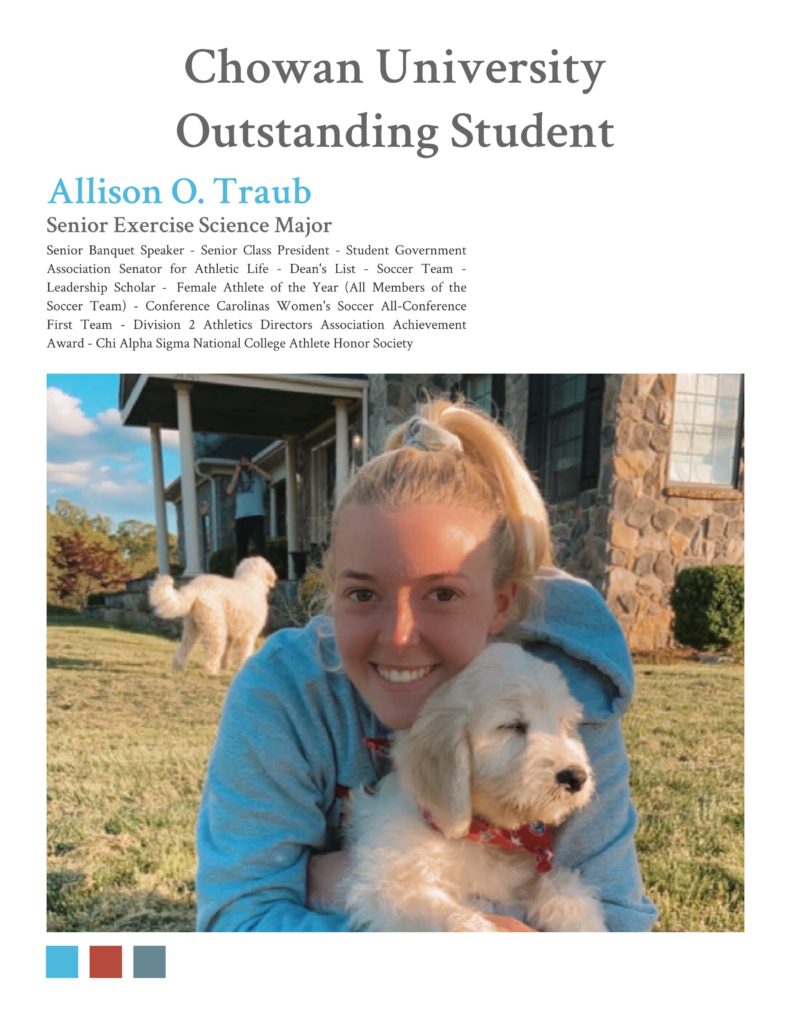 Chowan University Outstanding Student

Allison O. Traub

Senior Exercise Science Major

Senior Banquet Speaker - Senior Class President - Student Government Association Senator for Athletic Life - Dean's List - Soccer Team - Leadership Scholar - Female Athlete of the Year (All Members of the Soccer Team) - Conference Carolinas Women's Soccer All-Conference First Team - Division 2 Athletics Directors Association Achievement Award - Chi Alpha Sigma National College Athlete Honor Society